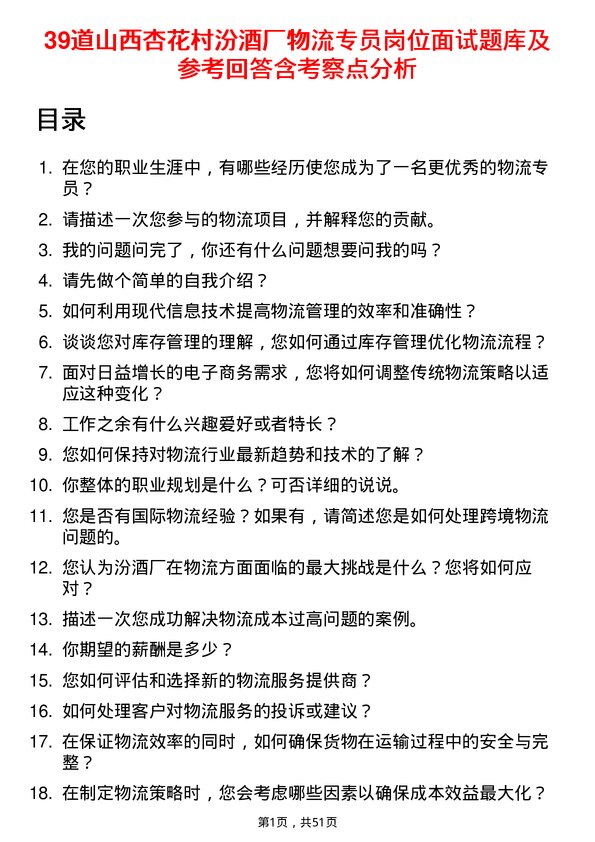 39道山西杏花村汾酒厂物流专员岗位面试题库及参考回答含考察点分析

目录

1. 在您的职业生涯中，有哪些经历使您成为了一名更优秀的物流专员？
2. 请描述一次您参与的物流项目，并解释您的贡献。
3. 我的问题问完了，你还有什么问题想要问我的吗？
4. 请先做个简单的自我介绍？
5. 如何利用现代信息技术提高物流管理的效率和准确性？
6. 谈谈您对库存管理的理解，您如何通过库存管理优化物流流程？
7. 面对日益增长的电子商务需求，您将如何调整传统物流策略以适应这种变化？
8. 工作之余有什么兴趣爱好或者特长？
9. 您如何保持对物流行业最新趋势和技术的了解？
10. 你整体的职业规划是什么？可否详细的说说。
11. 您是否有国际物流经验？如果有，请简述您是如何处理跨境物流问题的。
12. 您认为汾酒厂在物流方面面临的最大挑战是什么？您将如何应对？
13. 描述一次您成功解决物流成本过高问题的案例。
14. 你期望的薪酬是多少？
15. 您如何评估和选择新的物流服务提供商？
16. 如何处理客户对物流服务的投诉或建议？
17. 在保证物流效率的同时，如何确保货物在运输过程中的安全与完整？
18. 在制定物流策略时，您会考虑哪些因素以确保成本效益最大化？

第1页，共51页